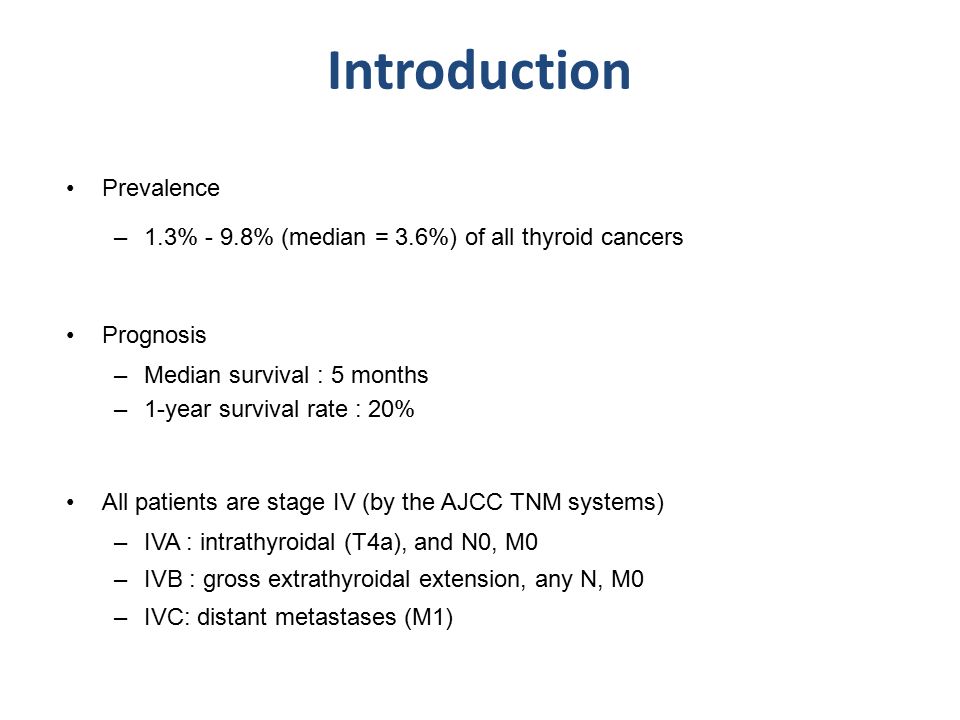 Introduction

• Prevalence
– 1.3% - 9.8% (median = 3.6%) of all thyroid cancers

• Prognosis
– Median survival : 5 months
– 1-year survival rate : 20%

• All patients are stage IV (by the AJCC TNM systems)
– IVA : intrathyroidal (T4a), and N0, M0
– IVB : gross extrathyroidal extension, any N, M0
– IVC: distant metastases (M1)